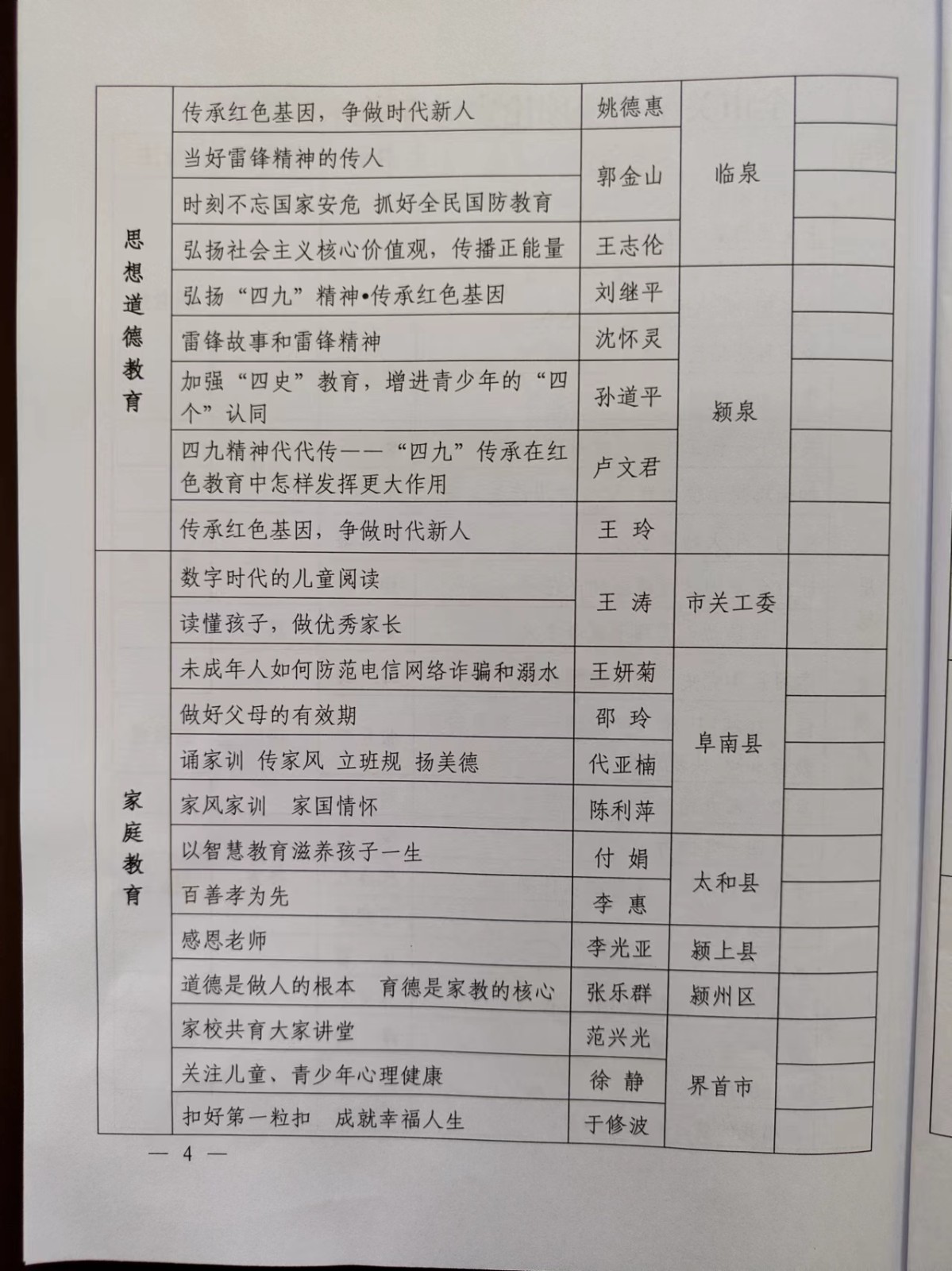 | | | | | |
|---|---|---|---|---|
| 思想道德教育 | 传承红色基因，争做时代新人 | 姚德惠 | 临泉 | |
| | 当好雷锋精神的传人 | 郭金山 | | |
| | 时刻不忘国家安危 抓好全民国防教育 | | | |
| | 弘扬社会主义核心价值观，传播正能量 | 王志伦 | | |
| | 弘扬“四九”精神•传承红色基因 | 刘继平 | 颍泉 | |
| | 雷锋故事和雷锋精神 | 沈怀灵 | | |
| | 加强“四史”教育，增进青少年的“四个”认同 | 孙道平 | | |
| | 四九精神代代传——“四九”传承在红色教育中怎样发挥更大作用 | 卢文君 | | |
| | 传承红色基因，争做时代新人 | 王 玲 | | |
| 家庭教育 | 数字时代的儿童阅读 | 王 涛 | 市关工委 | |
| | 读懂孩子，做优秀家长 | | | |
| | 未成年人如何防范电信网络诈骗和溺水 | 王妍菊 | 阜南县 | |
| | 做好父母的有效期 | 邵 玲 | | |
| | 诵家训 传家风 立班规 扬美德 | 代亚楠 | | |
| | 家风家训 家国情怀 | 陈利萍 | | |
| | 以智慧教育滋养孩子一生 | 付 娟 | 太和县 | |
| | 百善孝为先 | 李 惠 | | |
| | 感恩老师 | 李光亚 | 颍上县 | |
| | 道德是做人的根本 育德是家教的核心 | 张乐群 | 颍州区 | |
| | 家校共育大家讲堂 | 范兴光 | 界首市 | |
| | 关注儿童、青少年心理健康 | 徐 静 | | |
| | 扣好第一粒扣 成就幸福人生 | 于修波 | | |

— 4 —